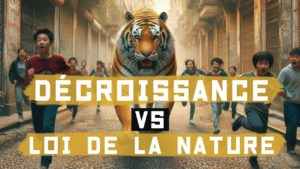 DÉCROISSANCE
VS
LOI DE LA NATURE